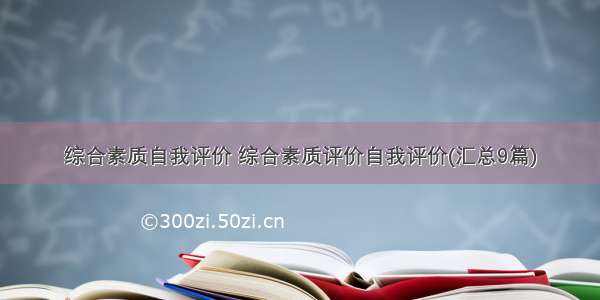 综合素质自我评价 综合素质评价自我评价(汇总9篇)

©300zi.50zi.cn